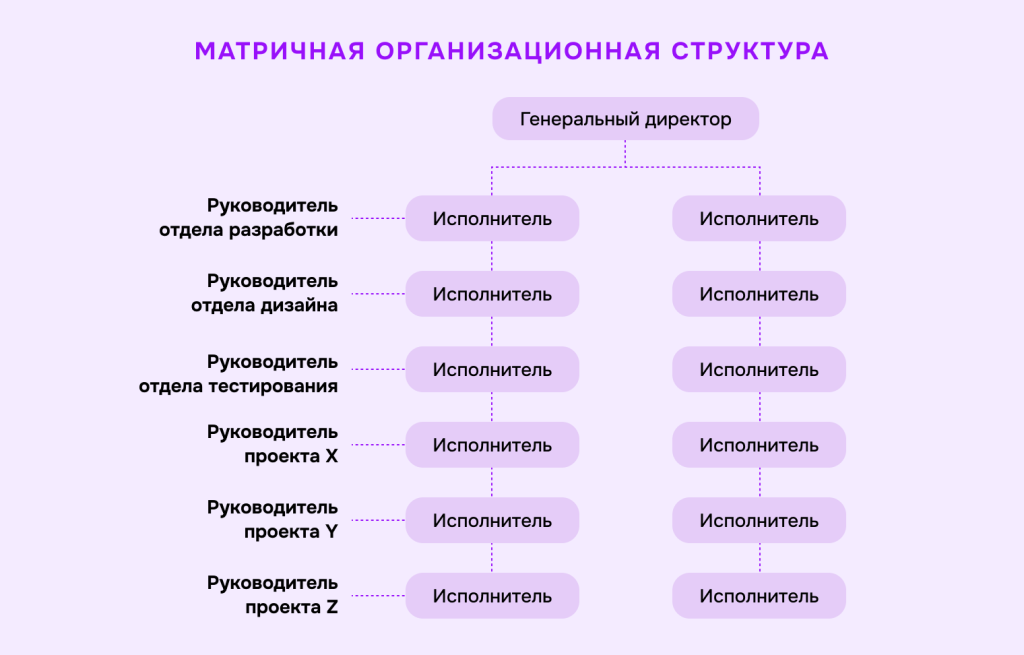 МАТРИЧНАЯ ОРГАНИЗАЦИОННАЯ СТРУКТУРА

Генеральный директор

Руководитель отдела разработки
Исполнитель
Исполнитель

Руководитель отдела дизайна
Исполнитель
Исполнитель

Руководитель отдела тестирования
Исполнитель
Исполнитель

Руководитель проекта X
Исполнитель
Исполнитель

Руководитель проекта Y
Исполнитель
Исполнитель

Руководитель проекта Z
Исполнитель
Исполнитель